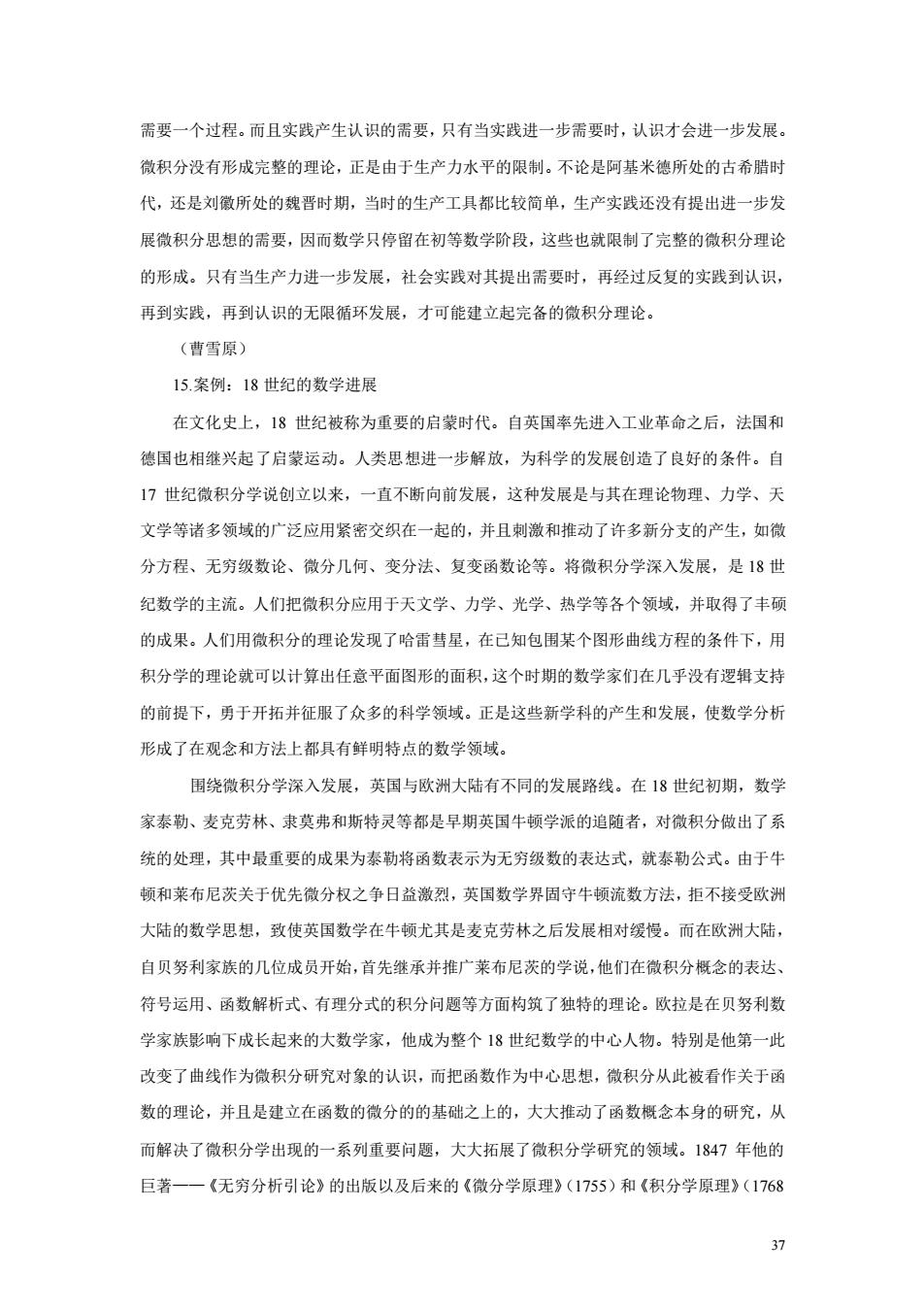 需要一个过程。而且实践产生认识的需要，只有当实践进一步需要时，认识才会进一步发展。微积分没有形成完整的理论，正是由于生产力水平的限制。不论是阿基米德所处的古希腊时代，还是刘徽所处的魏晋时期，当时的生产工具都比较简单，生产实践还没有提出进一步发展微积分思想的需要，因而数学只停留在初等数学阶段，这些也就限制了完整的微积分理论的形成。只有当生产力进一步发展，社会实践对其提出需要时，再经过反复的实践到认识，再到实践，再到认识的无限循环发展，才可能建立起完备的微积分理论。

（曹雪原）

15.案例：18 世纪的数学进展

在文化史上，18 世纪被称为重要的启蒙时代。自英国率先进入工业革命之后，法国和德国也相继兴起了启蒙运动。人类思想进一步解放，为科学的发展创造了良好的条件。自 17 世纪微积分学说创立以来，一直不断向前发展，这种发展是与其在理论物理、力学、天文学等诸多领域的广泛应用紧密交织在一起的，并且刺激和推动了许多新分支的产生，如微分方程、无穷级数论、微分几何、变分法、复变函数论等。将微积分学深入发展，是 18 世纪数学的主流。人们把微积分应用于天文学、力学、光学、热学等各个领域，并取得了丰硕的成果。人们用微积分的理论发现了哈雷彗星，在已知包围某个图形曲线方程的条件下，用积分学的理论就可以计算出任意平面图形的面积，这个时期的数学家们在几乎没有逻辑支持的前提下，勇于开拓并征服了众多的科学领域。正是这些新学科的产生和发展，使数学分析形成了在观念和方法上都具有鲜明特点的数学领域。

围绕微积分学深入发展，英国与欧洲大陆有不同的发展路线。在 18 世纪初期，数学家泰勒、麦克劳林、隶莫弗和斯特灵等都是早期英国牛顿学派的追随者，对微积分做出了系统的处理，其中最重要的成果为泰勒将函数表示为无穷级数的表达式，就泰勒公式。由于牛顿和莱布尼茨关于优先微分权之争日益激烈，英国数学界固守牛顿流数方法，拒不接受欧洲大陆的数学思想，致使英国数学在牛顿尤其是麦克劳林之后发展相对缓慢。而在欧洲大陆，自贝努利家族的几位成员开始，首先继承并推广莱布尼茨的学说，他们在微积分概念的表达、符号运用、函数解析式、有理分式的积分问题等方面构筑了独特的理论。欧拉是在贝努利数学家族影响下成长起来的大数学家，他成为整个 18 世纪数学的中心人物。特别是他第一此改变了曲线作为微积分研究对象的认识，而把函数作为中心思想，微积分从此被看作关于函数的理论，并且是建立在函数的微分的的基础之上的，大大推动了函数概念本身的研究，从而解决了微积分学出现的一系列重要问题，大大拓展了微积分学研究的领域。1847 年他的巨著——《无穷分析引论》的出版以及后来的《微分学原理》（1755）和《积分学原理》（1768

37